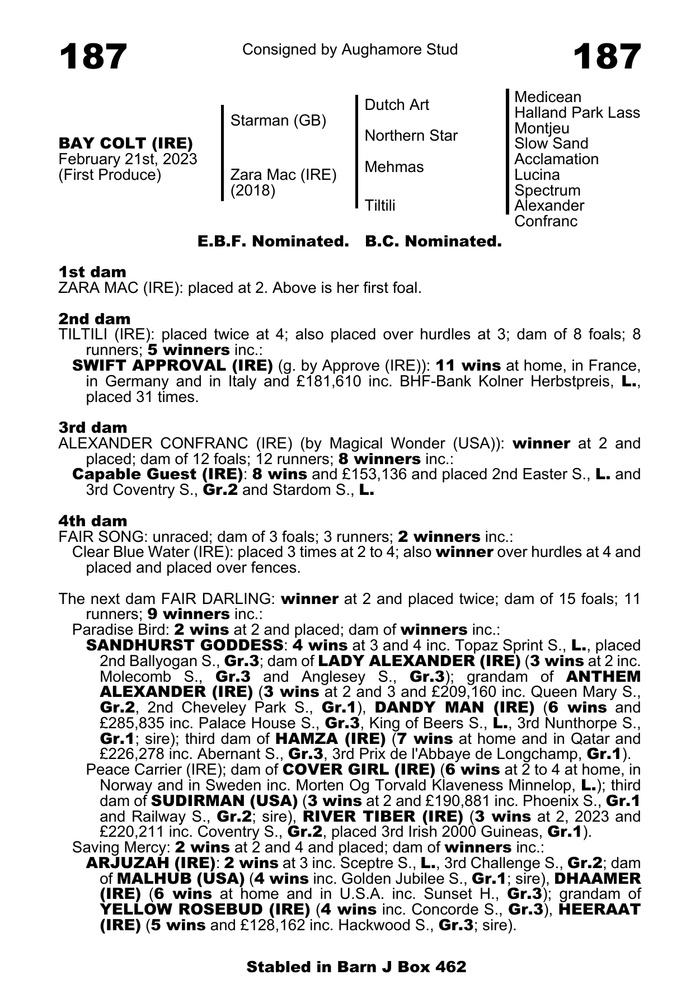 187

Consigned by Aughamore Stud

187

BAY COLT (IRE)
February 21st, 2023
(First Produce)

Starman (GB)

Zara Mac (IRE)
(2018)

Dutch Art

Northern Star

Mehmas

Tiltili

Medicean
Halland Park Lass
Montjeu
Slow Sand
Acclamation
Lucina
Spectrum
Alexander
Confranc

E.B.F. Nominated. B.C. Nominated.

1st dam
ZARA MAC (IRE): placed at 2. Above is her first foal.

2nd dam
TILTILI (IRE): placed twice at 4; also placed over hurdles at 3; dam of 8 foals; 8 runners; 5 winners inc.:
SWIFT APPROVAL (IRE) (g. by Approve (IRE)): 11 wins at home, in France, in Germany and in Italy and £181,610 inc. BHF-Bank Kolner Herbstpreis, L., placed 31 times.

3rd dam
ALEXANDER CONFRANC (IRE) (by Magical Wonder (USA)): winner at 2 and placed; dam of 12 foals; 12 runners; 8 winners inc.:
Capable Guest (IRE): 8 wins and £153,136 and placed 2nd Easter S., L. and 3rd Coventry S., Gr.2 and Stardom S., L.

4th dam
FAIR SONG: unraced; dam of 3 foals; 3 runners; 2 winners inc.:
Clear Blue Water (IRE): placed 3 times at 2 to 4; also winner over hurdles at 4 and placed and placed over fences.

The next dam FAIR DARLING: winner at 2 and placed twice; dam of 15 foals; 11 runners; 9 winners inc.:
Paradise Bird: 2 wins at 2 and placed; dam of winners inc.:
SANDHURST GODDESS: 4 wins at 3 and 4 inc. Topaz Sprint S., L., placed 2nd Ballyogan S., Gr.3; dam of LADY ALEXANDER (IRE) (3 wins at 2 inc. Molecomb S., Gr.3 and Anglesey S., Gr.3); grandam of ANTHEM ALEXANDER (IRE) (3 wins at 2 and 3 and £209,160 inc. Queen Mary S., Gr.2, 2nd Cheveley Park S., Gr.1), DANDY MAN (IRE) (6 wins and £285,835 inc. Palace House S., Gr.3, King of Beers S., L., 3rd Nunthorpe S., Gr.1; sire); third dam of HAMZA (IRE) (7 wins at home and in Qatar and £226,278 inc. Abernant S., Gr.3, 3rd Prix de l'Abbaye de Longchamp, Gr.1).
Peace Carrier (IRE); dam of COVER GIRL (IRE) (6 wins at 2 to 4 at home, in Norway and in Sweden inc. Morten Og Torvald Klaveness Minnelop, L.); third dam of SUDIRMAN (USA) (3 wins at 2 and £190,881 inc. Phoenix S., Gr.1 and Railway S., Gr.2; sire), RIVER TIBER (IRE) (3 wins at 2, 2023 and £220,211 inc. Coventry S., Gr.2, placed 3rd Irish 2000 Guineas, Gr.1).
Saving Mercy: 2 wins at 2 and 4 and placed; dam of winners inc.:
ARJUZAH (IRE): 2 wins at 3 inc. Sceptre S., L., 3rd Challenge S., Gr.2; dam of MALHUB (USA) (4 wins inc. Golden Jubilee S., Gr.1; sire), DHAAMER (IRE) (6 wins at home and in U.S.A. inc. Sunset H., Gr.3); grandam of YELLOW ROSEBUD (IRE) (4 wins inc. Concorde S., Gr.3), HEERAAT (IRE) (5 wins and £128,162 inc. Hackwood S., Gr.3; sire).

Stabled in Barn J Box 462